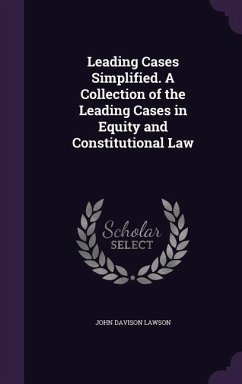 Leading Cases Simplified. A Collection of the Leading Cases in Equity and Constitutional Law

Scholar SELECT

JOHN DAVISON LAWSON